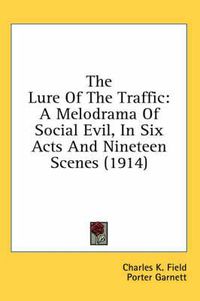 The Lure Of The Traffic: A Melodrama Of Social Evil, In Six Acts And Nineteen Scenes (1914)

Charles K. Field
Porter Garnett